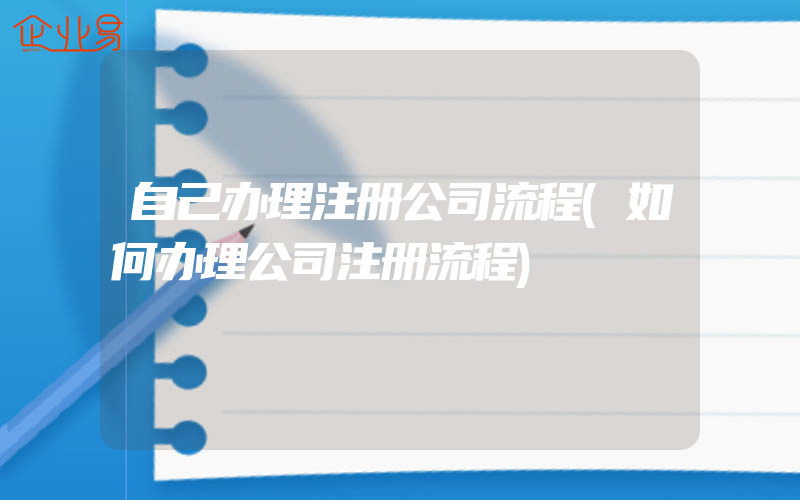 企业易

自己办理注册公司流程(如何办理公司注册流程)